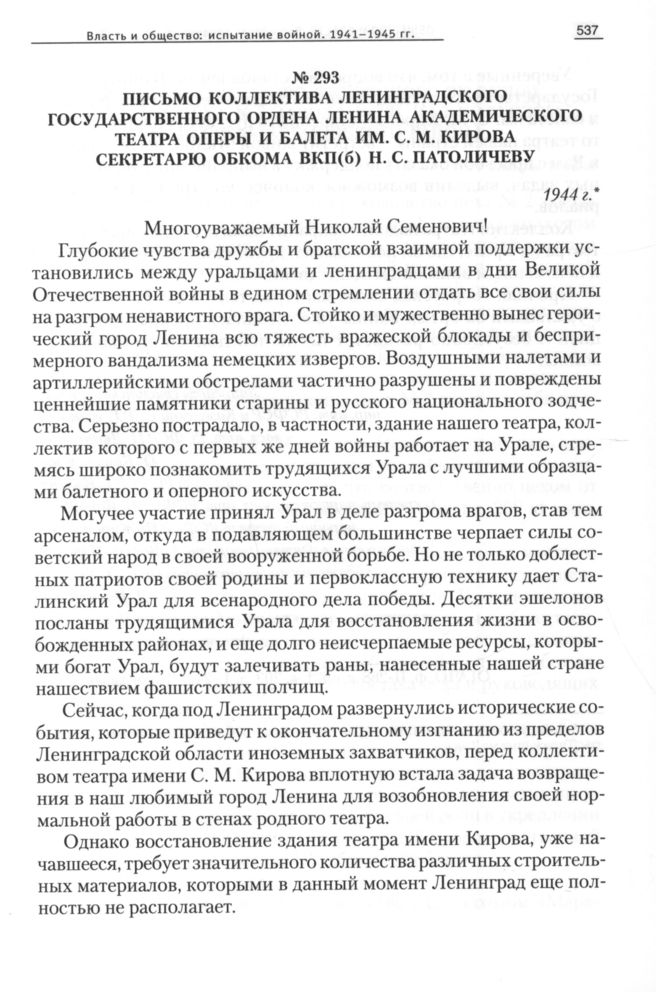 Власть и общество: испытание войной. 1941–1945 гг.

537

№ 293
ПИСЬМО КОЛЛЕКТИВА ЛЕНИНГРАДСКОГО ГОСУДАРСТВЕННОГО ОРДЕНА ЛЕНИНА АКАДЕМИЧЕСКОГО ТЕАТРА ОПЕРЫ И БАЛЕТА ИМ. С. М. КИРОВА СЕКРЕТАРЮ ОБКОМА ВКП(б) Н. С. ПАТОЛИЧЕВУ

1944 г.*

Многоуважаемый Николай Семенович!

Глубокие чувства дружбы и братской взаимной поддержки установились между уральцами и ленинградцами в дни Великой Отечественной войны в едином стремлении отдать все свои силы на разгром ненавистного врага. Стойко и мужественно вынес героический город Ленина всю тяжесть вражеской блокады и беспримерного вандализма немецких извергов. Воздушными налетами и артиллерийскими обстрелами частично разрушены и повреждены ценнейшие памятники старины и русского национального зодчества. Серьезно пострадало, в частности, здание нашего театра, коллектив которого с первых же дней войны работает на Урале, стремясь широко познакомить трудящихся Урала с лучшими образцами балетного и оперного искусства.

Могучее участие принял Урал в деле разгрома врагов, став тем арсеналом, откуда в подавляющем большинстве черпает силы советский народ в своей вооруженной борьбе. Но не только доблестных патриотов своей родины и первоклассную технику дает Сталинский Урал для всенародного дела победы. Десятки эшелонов посланы трудящимися Урала для восстановления жизни в освобожденных районах, и еще долго неисчерпаемые ресурсы, которыми богат Урал, будут залечивать раны, нанесенные нашей стране нашествием фашистских полчищ.

Сейчас, когда под Ленинградом развернулись исторические события, которые приведут к окончательному изгнанию из пределов Ленинградской области иноземных захватчиков, перед коллективом театра имени С. М. Кирова вплотную встала задача возвращения в наш любимый город Ленина для возобновления своей нормальной работы в стенах родного театра.

Однако восстановление здания театра имени Кирова, уже начавшееся, требует значительного количества различных строительных материалов, которыми в данный момент Ленинград еще полностью не располагает.